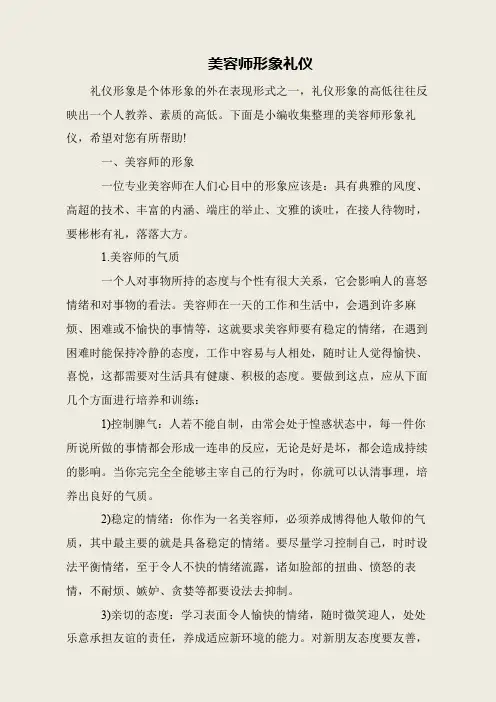 美容师形象礼仪

礼仪形象是个体形象的外在表现形式之一，礼仪形象的高低往往反映出一个人教养、素质的高低。下面是小编收集整理的美容师形象礼仪，希望对您有所帮助!

一、美容师的形象

一位专业美容师在人们心目中的形象应该是：具有典雅的风度、高超的技术、丰富的内涵、端庄的举止、文雅的谈吐，在接人待物时，要彬彬有礼，落落大方。

1.美容师的气质

一个人对事物所持的态度与个性有很大关系，它会影响人的喜怒情绪和对事物的看法。美容师在一天的工作和生活中，会遇到许多麻烦、困难或不愉快的事情等，这就要求美容师要有稳定的情绪，在遇到困难时能保持冷静的态度，工作中容易与人相处，随时让人觉得愉快、喜悦，这都需要对生活具有健康、积极的态度。要做到这点，应从下面几个方面进行培养和训练：

1)控制脾气：人若不能自制，由常会处于惶惑状态中，每一件你所说所做的事情都会形成一连串的反应，无论是好是坏，都会造成持续的影响。当你完完全全能够主宰自己的行为时，你就可以认清事理，培养出良好的气质。

2)稳定的情绪：你作为一名美容师，必须养成博得他人敬仰的气质，其中最主要的就是具备稳定的情绪。要尽量学习控制自己，时时设法平衡情绪，至于令人不快的情绪流露，诸如脸部的扭曲、愤怒的表情，不耐烦、嫉妒、贪婪等都要设法去抑制。

3)亲切的态度：学习表面令人愉快的情绪，随时微笑迎人，处处乐意承担友谊的责任，养成适应新环境的能力。对新朋友态度要友善，